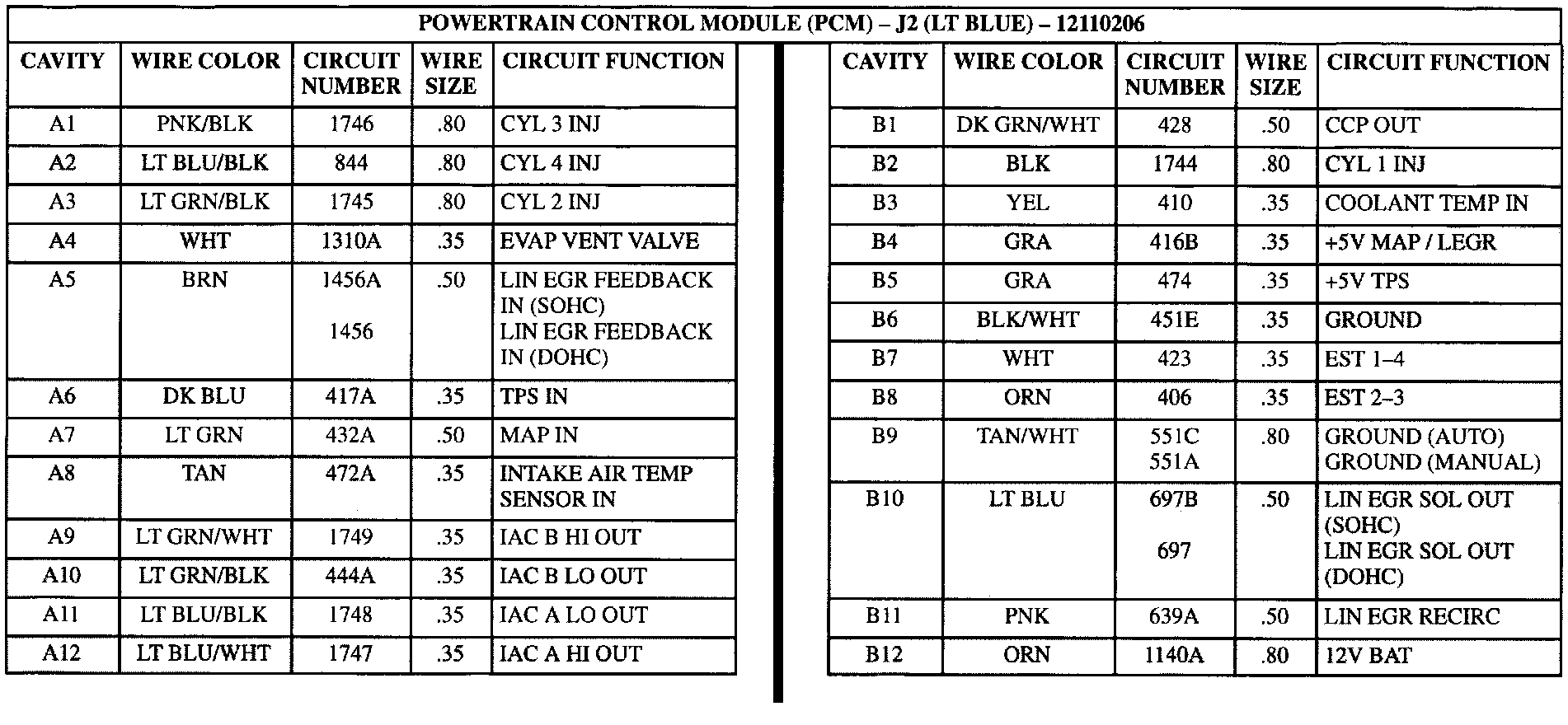 POWERTRAIN CONTROL MODULE (PCM) – J2 (LT BLUE) – 12110206

| CAVITY | WIRE COLOR | CIRCUIT NUMBER | WIRE SIZE | CIRCUIT FUNCTION |
|---|---|---|---|---|
| A1 | PNK/BLK | 1746 | .80 | CYL 3 INJ |
| A2 | LT BLU/BLK | 844 | .80 | CYL 4 INJ |
| A3 | LT GRN/BLK | 1745 | .80 | CYL 2 INJ |
| A4 | WHT | 1310A | .35 | EVAP VENT VALVE |
| A5 | BRN | 1456A 1456 | .50 | LIN EGR FEEDBACK IN (SOHC) LIN EGR FEEDBACK IN (DOHC) |
| A6 | DK BLU | 417A | .35 | TPS IN |
| A7 | LT GRN | 432A | .50 | MAP IN |
| A8 | TAN | 472A | .35 | INTAKE AIR TEMP SENSOR IN |
| A9 | LT GRN/WHT | 1749 | .35 | IAC B HI OUT |
| A10 | LT GRN/BLK | 444A | .35 | IAC B LO OUT |
| A11 | LT BLU/BLK | 1748 | .35 | IAC A LO OUT |
| A12 | LT BLU/WHT | 1747 | .35 | IAC A HI OUT |

| CAVITY | WIRE COLOR | CIRCUIT NUMBER | WIRE SIZE | CIRCUIT FUNCTION |
|---|---|---|---|---|
| B1 | DK GRN/WHT | 428 | .50 | CCP OUT |
| B2 | BLK | 1744 | .80 | CYL 1 INJ |
| B3 | YEL | 410 | .35 | COOLANT TEMP IN |
| B4 | GRA | 416B | .35 | +5V MAP / LEGR |
| B5 | GRA | 474 | .35 | +5V TPS |
| B6 | BLK/WHT | 451E | .35 | GROUND |
| B7 | WHT | 423 | .35 | EST 1–4 |
| B8 | ORN | 406 | .35 | EST 2–3 |
| B9 | TAN/WHT | 551C 551A | .80 | GROUND (AUTO) GROUND (MANUAL) |
| B10 | LT BLU | 697B 697 | .50 | LIN EGR SOL OUT (SOHC) LIN EGR SOL OUT (DOHC) |
| B11 | PNK | 639A | .50 | LIN EGR RECIRC |
| B12 | ORN | 1140A | .80 | 12V BAT |